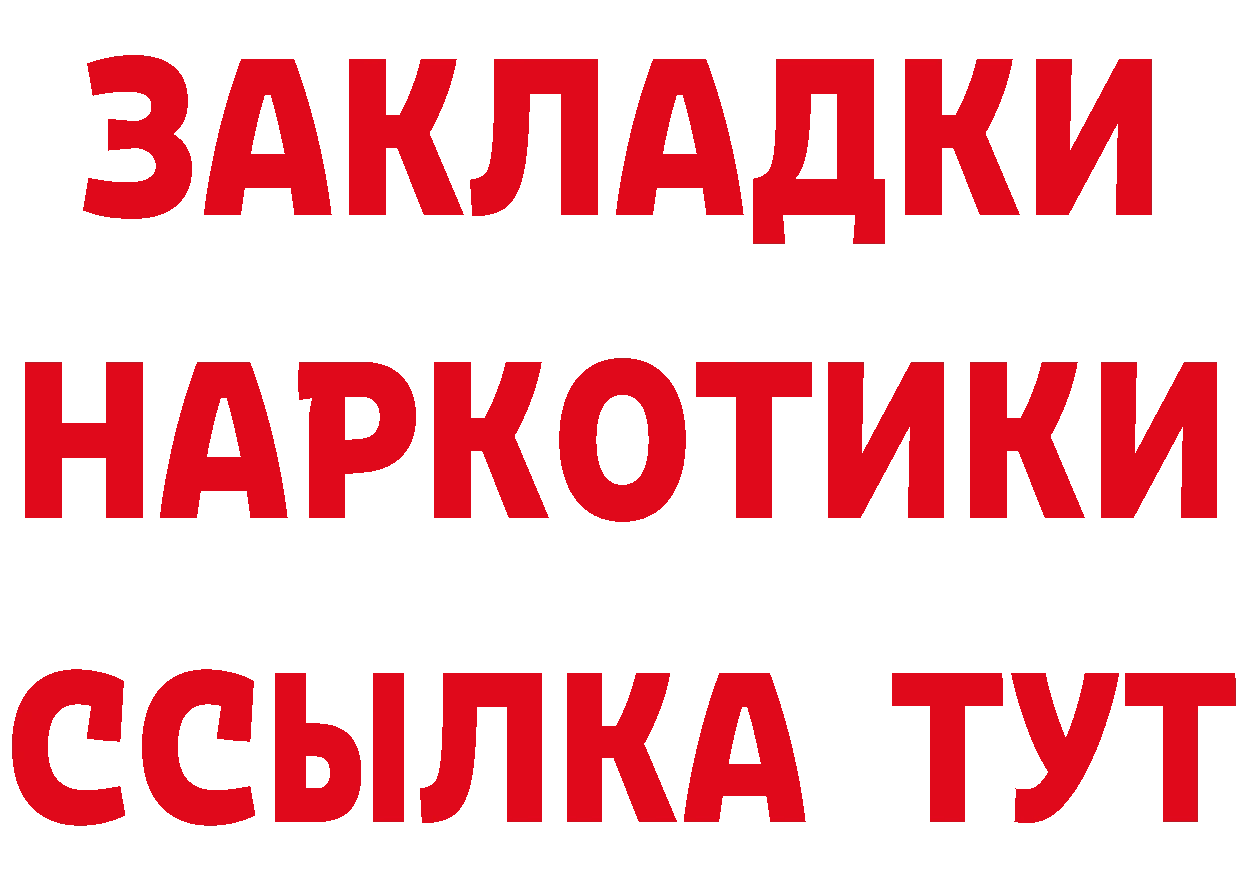 ЗАКЛАДКИ НАРКОТИКИ ССЫЛКА ТУТ